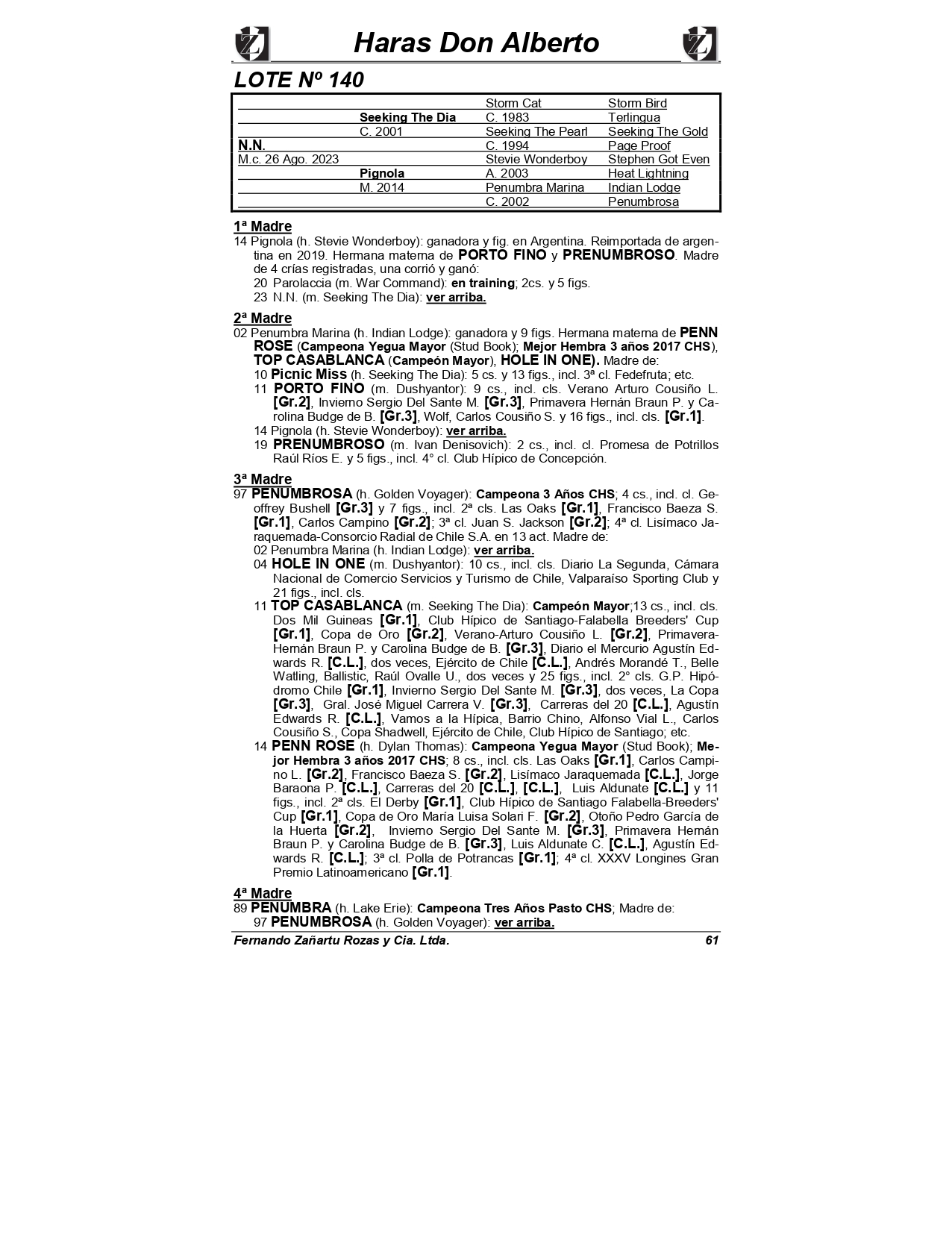 Haras Don Alberto

LOTE Nº 140

| | | | |
|---|---|---|---|
| | | Storm Cat | Storm Bird |
| | Seeking The Dia | C. 1983 | Terlingua |
| | C. 2001 | Seeking The Pearl | Seeking The Gold |
| N.N. | | C. 1994 | Page Proof |
| M.c. 26 Ago. 2023 | | Stevie Wonderboy | Stephen Got Even |
| | Pignola | A. 2003 | Heat Lightning |
| | M. 2014 | Penumbra Marina | Indian Lodge |
| | | C. 2002 | Penumbrosa |

1ª Madre
14 Pignola (h. Stevie Wonderboy): ganadora y fig. en Argentina. Reimportada de argentina en 2019. Hermana materna de PORTO FINO y PRENUMBROSO. Madre de 4 crías registradas, una corrió y ganó:
20 Parolaccia (m. War Command): en training; 2cs. y 5 figs.
23 N.N. (m. Seeking The Dia): ver arriba.

2ª Madre
02 Penumbra Marina (h. Indian Lodge): ganadora y 9 figs. Hermana materna de PENN ROSE (Campeona Yegua Mayor (Stud Book); Mejor Hembra 3 años 2017 CHS), TOP CASABLANCA (Campeón Mayor), HOLE IN ONE). Madre de:
10 Picnic Miss (h. Seeking The Dia): 5 cs. y 13 figs., incl. 3ª cl. Fedefruta; etc.
11 PORTO FINO (m. Dushyantor): 9 cs., incl. cls. Verano Arturo Cousiño L. [Gr.2], Invierno Sergio Del Sante M. [Gr.3], Primavera Hernán Braun P. y Carolina Budge de B. [Gr.3], Wolf, Carlos Cousiño S. y 16 figs., incl. cls. [Gr.1].
14 Pignola (h. Stevie Wonderboy): ver arriba.
19 PRENUMBROSO (m. Ivan Denisovich): 2 cs., incl. cl. Promesa de Potrillos Raúl Ríos E. y 5 figs., incl. 4° cl. Club Hípico de Concepción.

3ª Madre
97 PENUMBROSA (h. Golden Voyager): Campeona 3 Años CHS; 4 cs., incl. cl. Geoffrey Bushell [Gr.3] y 7 figs., incl. 2ª cls. Las Oaks [Gr.1], Francisco Baeza S. [Gr.1], Carlos Campino [Gr.2]; 3ª cl. Juan S. Jackson [Gr.2]; 4ª cl. Lisímaco Jaraquemada-Consorcio Radial de Chile S.A. en 13 act. Madre de:
02 Penumbra Marina (h. Indian Lodge): ver arriba.
04 HOLE IN ONE (m. Dushyantor): 10 cs., incl. cls. Diario La Segunda, Cámara Nacional de Comercio Servicios y Turismo de Chile, Valparaíso Sporting Club y 21 figs., incl. cls.
11 TOP CASABLANCA (m. Seeking The Dia): Campeón Mayor;13 cs., incl. cls. Dos Mil Guineas [Gr.1], Club Hípico de Santiago-Falabella Breeders' Cup [Gr.1], Copa de Oro [Gr.2], Verano-Arturo Cousiño L. [Gr.2], Primavera-Hernán Braun P. y Carolina Budge de B. [Gr.3], Diario el Mercurio Agustín Edwards R. [C.L.], dos veces, Ejército de Chile [C.L.], Andrés Morandé T., Belle Watling, Ballistic, Raúl Ovalle U., dos veces y 25 figs., incl. 2° cls. G.P. Hipódromo Chile [Gr.1], Invierno Sergio Del Sante M. [Gr.3], dos veces, La Copa [Gr.3], Gral. José Miguel Carrera V. [Gr.3], Carreras del 20 [C.L.], Agustín Edwards R. [C.L.], Vamos a la Hípica, Barrio Chino, Alfonso Vial L., Carlos Cousiño S., Copa Shadwell, Ejército de Chile, Club Hípico de Santiago; etc.
14 PENN ROSE (h. Dylan Thomas): Campeona Yegua Mayor (Stud Book); Mejor Hembra 3 años 2017 CHS; 8 cs., incl. cls. Las Oaks [Gr.1], Carlos Campino L. [Gr.2], Francisco Baeza S. [Gr.2], Lisímaco Jaraquemada [C.L.], Jorge Baraona P. [C.L.], Carreras del 20 [C.L.], [C.L.], Luis Aldunate [C.L.] y 11 figs., incl. 2ª cls. El Derby [Gr.1], Club Hípico de Santiago Falabella-Breeders' Cup [Gr.1], Copa de Oro María Luisa Solari F. [Gr.2], Otoño Pedro García de la Huerta [Gr.2], Invierno Sergio Del Sante M. [Gr.3], Primavera Hernán Braun P. y Carolina Budge de B. [Gr.3], Luis Aldunate C. [C.L.], Agustín Edwards R. [C.L.]; 3ª cl. Polla de Potrancas [Gr.1]; 4ª cl. XXXV Longines Gran Premio Latinoamericano [Gr.1].

4ª Madre
89 PENUMBRA (h. Lake Erie): Campeona Tres Años Pasto CHS; Madre de:
97 PENUMBROSA (h. Golden Voyager): ver arriba.

Fernando Zañartu Rozas y Cia. Ltda. 61